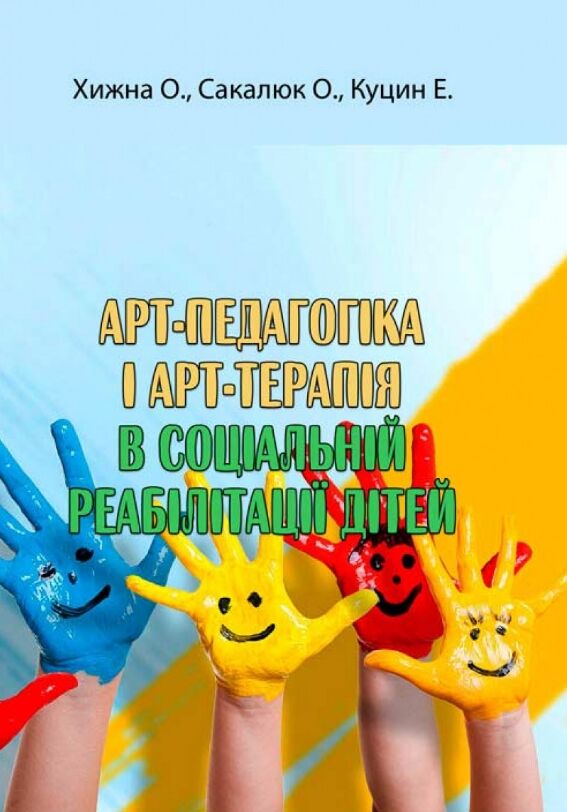 Хижна О., Сакалюк О., Куцин Е.

АРТ-ПЕДАГОГІКА І АРТ-ТЕРАПІЯ В СОЦІАЛЬНІЙ РЕАБІЛІТАЦІЇ ДІТЕЙ